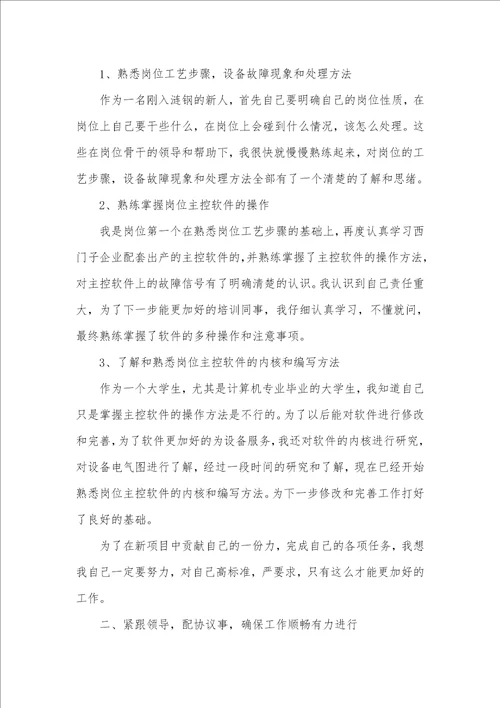 1、熟悉岗位工艺步骤，设备故障现象和处理方法

作为一名刚入涟钢的新人，首先自己要明确自己的岗位性质，在岗位上自己要干些什么，在岗位上会碰到什么情况，该怎么处理。这些在岗位骨干的领导和帮助下，我很快就慢慢熟练起来，对岗位的工艺步骤，设备故障现象和处理方法全部有了一个清楚的了解和思绪。

2、熟练掌握岗位主控软件的操作

我是岗位第一个在熟悉岗位工艺步骤的基础上，再度认真学习西门子企业配套出产的主控软件的，并熟练掌握了主控软件的操作方法，对主控软件上的故障信号有了明确清楚的认识。我认识到自己责任重大，为了下一步能更加好的培训同事，我仔细认真学习，不懂就问，最终熟练掌握了软件的多种操作和注意事项。

3、了解和熟悉岗位主控软件的内核和编写方法

作为一个大学生，尤其是计算机专业毕业的大学生，我知道自己只是掌握主控软件的操作方法是不行的。为了以后能对软件进行修改和完善，为了软件更加好的为设备服务，我还对软件的内核进行研究，对设备电气图进行了解，经过一段时间的研究和了解，现在已经开始熟悉岗位主控软件的内核和编写方法。为下一步修改和完善工作打好了良好的基础。

为了在新项目中贡献自己的一份力，完成自己的各项任务，我想我自己一定要努力，对自己高标准，严要求，只有这么才能更加好的工作。

二、紧跟领导，配协议事，确保工作顺畅有力进行